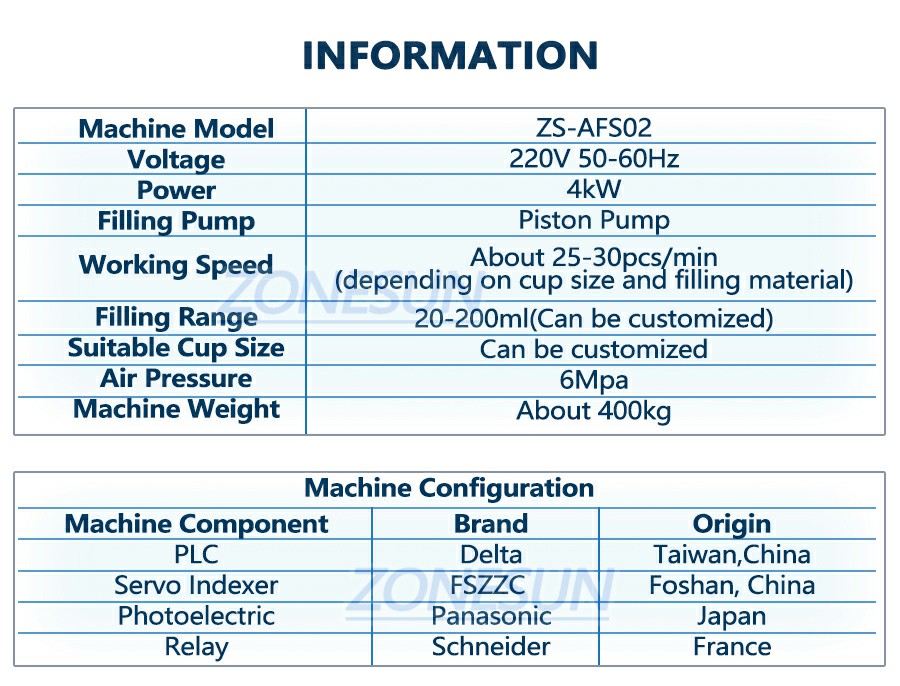 INFORMATION

| Machine Model | ZS-AFS02 |
|---|---|
| Voltage | 220V 50-60Hz |
| Power | 4kW |
| Filling Pump | Piston Pump |
| Working Speed | About 25-30pcs/min (depending on cup size and filling material) |
| Filling Range | 20-200ml(Can be customized) |
| Suitable Cup Size | Can be customized |
| Air Pressure | 6Mpa |
| Machine Weight | About 400kg |

ZONESUN

Machine Configuration

| Machine Component | Brand | Origin |
|---|---|---|
| PLC | Delta | Taiwan,China |
| Servo Indexer | FSZZC | Foshan, China |
| Photoelectric | Panasonic | Japan |
| Relay | Schneider | France |

ZONESUN